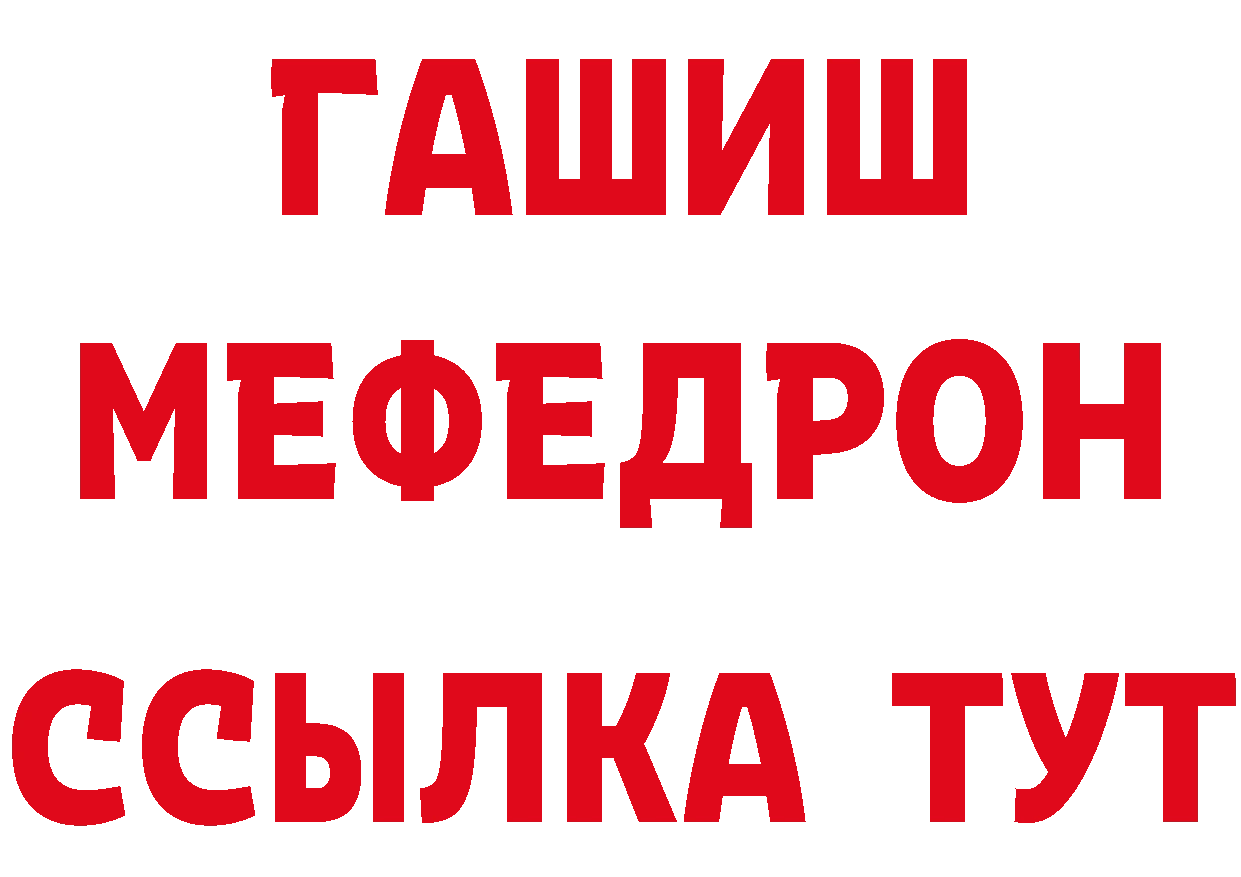 ГАШИШ
МЕФЕДРОН
ССЫЛКА ТУТ